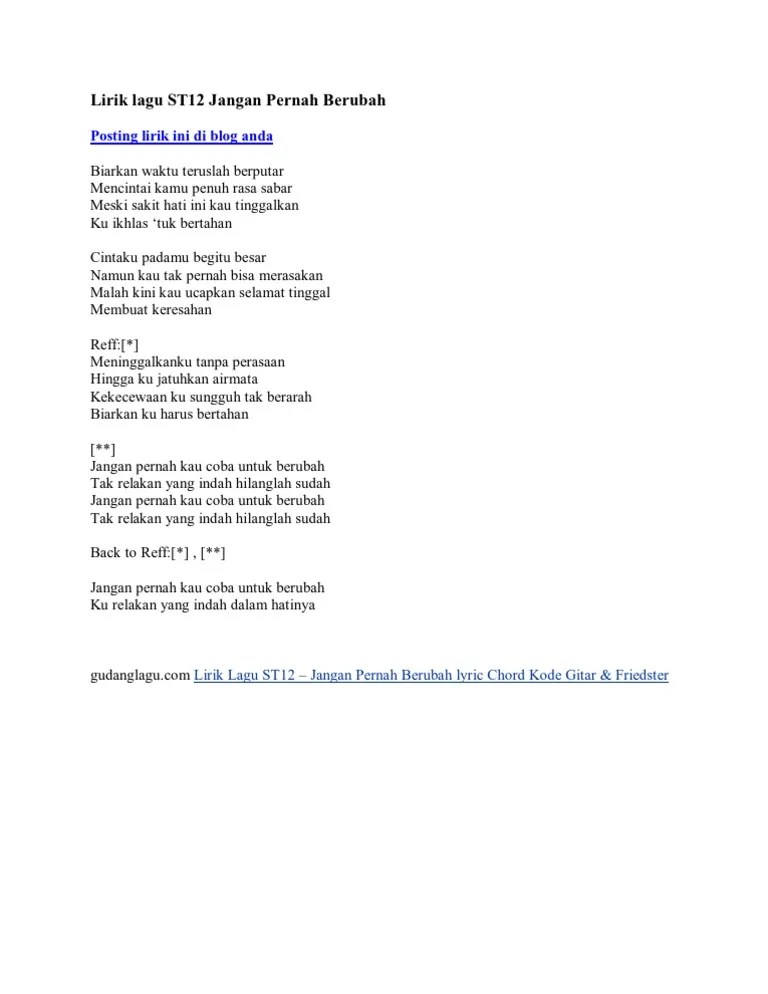 Lirik lagu ST12 Jangan Pernah Berubah

Posting lirik ini di blog anda

Biarkan waktu teruslah berputar
Mencintai kamu penuh rasa sabar
Meski sakit hati ini kau tinggalkan
Ku ikhlas ‘tuk bertahan

Cintaku padamu begitu besar
Namun kau tak pernah bisa merasakan
Malah kini kau ucapkan selamat tinggal
Membuat keresahan

Reff:[*]
Meninggalkanku tanpa perasaan
Hingga ku jatuhkan airmata
Kekecewaan ku sungguh tak berarah
Biarkan ku harus bertahan

[**]
Jangan pernah kau coba untuk berubah
Tak relakan yang indah hilanglah sudah
Jangan pernah kau coba untuk berubah
Tak relakan yang indah hilanglah sudah

Back to Reff:[*] , [**]

Jangan pernah kau coba untuk berubah
Ku relakan yang indah dalam hatinya

gudanglagu.com Lirik Lagu ST12 – Jangan Pernah Berubah lyric Chord Kode Gitar & Friedster